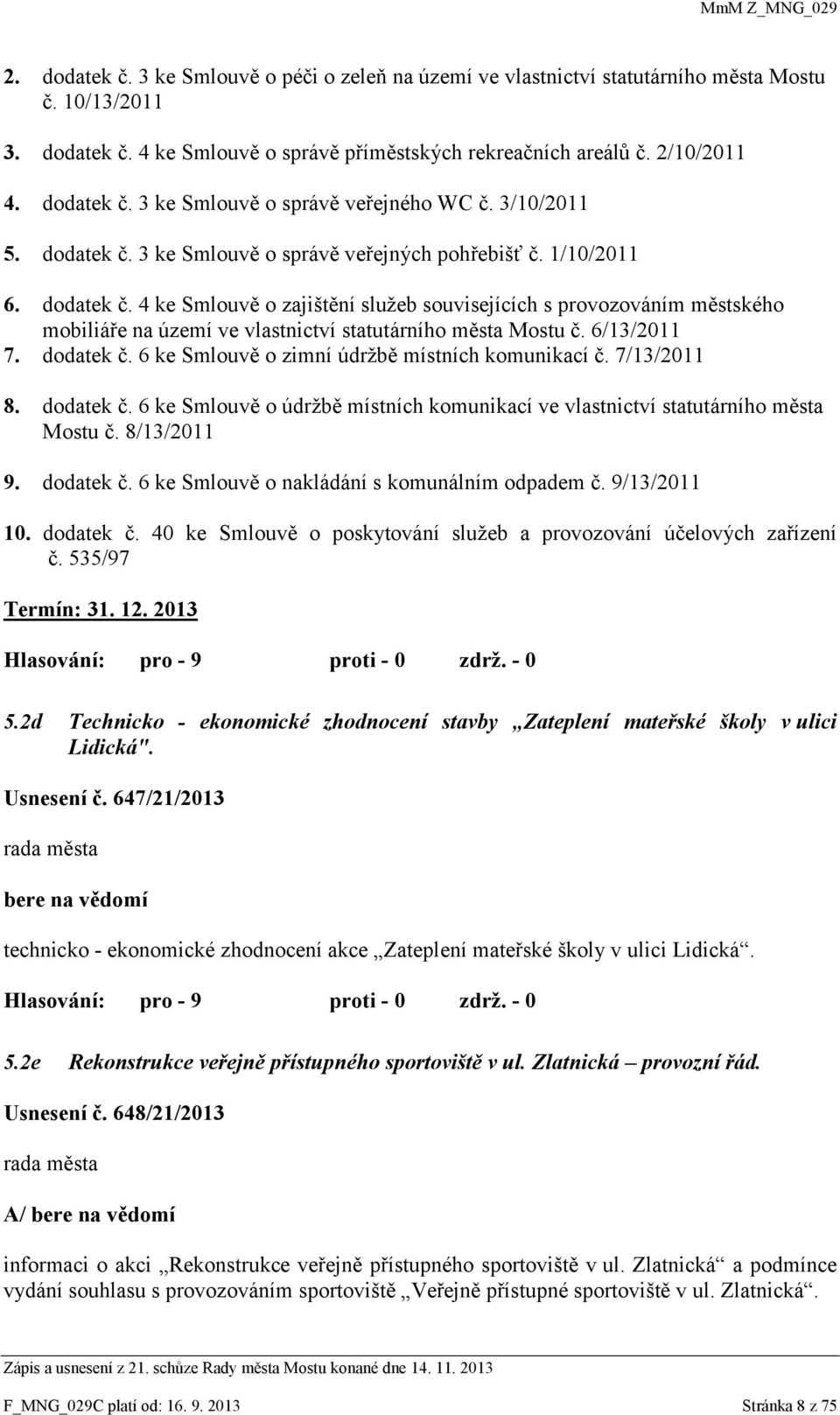 MmM Z_MNG_029

2. dodatek č. 3 ke Smlouvě o péči o zeleň na území ve vlastnictví statutárního města Mostu č. 10/13/2011

3. dodatek č. 4 ke Smlouvě o správě příměstských rekreačních areálů č. 2/10/2011

4. dodatek č. 3 ke Smlouvě o správě veřejného WC č. 3/10/2011

5. dodatek č. 3 ke Smlouvě o správě veřejných pohřebišť č. 1/10/2011

6. dodatek č. 4 ke Smlouvě o zajištění služeb souvisejících s provozováním městského mobiliáře na území ve vlastnictví statutárního města Mostu č. 6/13/2011

7. dodatek č. 6 ke Smlouvě o zimní údržbě místních komunikací č. 7/13/2011

8. dodatek č. 6 ke Smlouvě o údržbě místních komunikací ve vlastnictví statutárního města Mostu č. 8/13/2011

9. dodatek č. 6 ke Smlouvě o nakládání s komunálním odpadem č. 9/13/2011

10. dodatek č. 40 ke Smlouvě o poskytování služeb a provozování účelových zařízení č. 535/97

Termín: 31. 12. 2013

Hlasování: pro - 9 proti - 0 zdrž. - 0

5.2d Technicko - ekonomické zhodnocení stavby „Zateplení mateřské školy v ulici Lidická".

Usnesení č. 647/21/2013

rada města

bere na vědomí

technicko - ekonomické zhodnocení akce „Zateplení mateřské školy v ulici Lidická“.

Hlasování: pro - 9 proti - 0 zdrž. - 0

5.2e Rekonstrukce veřejně přístupného sportoviště v ul. Zlatnická – provozní řád.

Usnesení č. 648/21/2013

rada města

A/ bere na vědomí

informaci o akci „Rekonstrukce veřejně přístupného sportoviště v ul. Zlatnická“ a podmínce vydání souhlasu s provozováním sportoviště „Veřejně přístupné sportoviště v ul. Zlatnická“.

Zápis a usnesení z 21. schůze Rady města Mostu konané dne 14. 11. 2013

F_MNG_029C platí od: 16. 9. 2013 Stránka 8 z 75